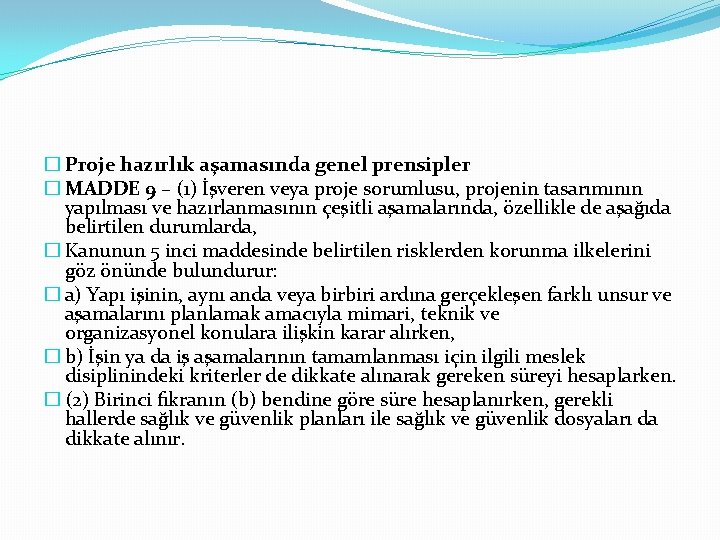 Proje hazırlık aşamasında genel prensipler

MADDE 9 – (1) İşveren veya proje sorumlusu, projenin tasarımının yapılması ve hazırlanmasının çeşitli aşamalarında, özellikle de aşağıda belirtilen durumlarda,

Kanunun 5 inci maddesinde belirtilen risklerden korunma ilkelerini göz önünde bulundurur:

a) Yapı işinin, aynı anda veya birbiri ardına gerçekleşen farklı unsur ve aşamalarını planlamak amacıyla mimari, teknik ve organizasyonel konulara ilişkin karar alırken,

b) İşin ya da iş aşamalarının tamamlanması için ilgili meslek disiplinindeki kriterler de dikkate alınarak gereken süreyi hesaplarken.

(2) Birinci fıkranın (b) bendine göre süre hesaplanırken, gerekli hallerde sağlık ve güvenlik planları ile sağlık ve güvenlik dosyaları da dikkate alınır.